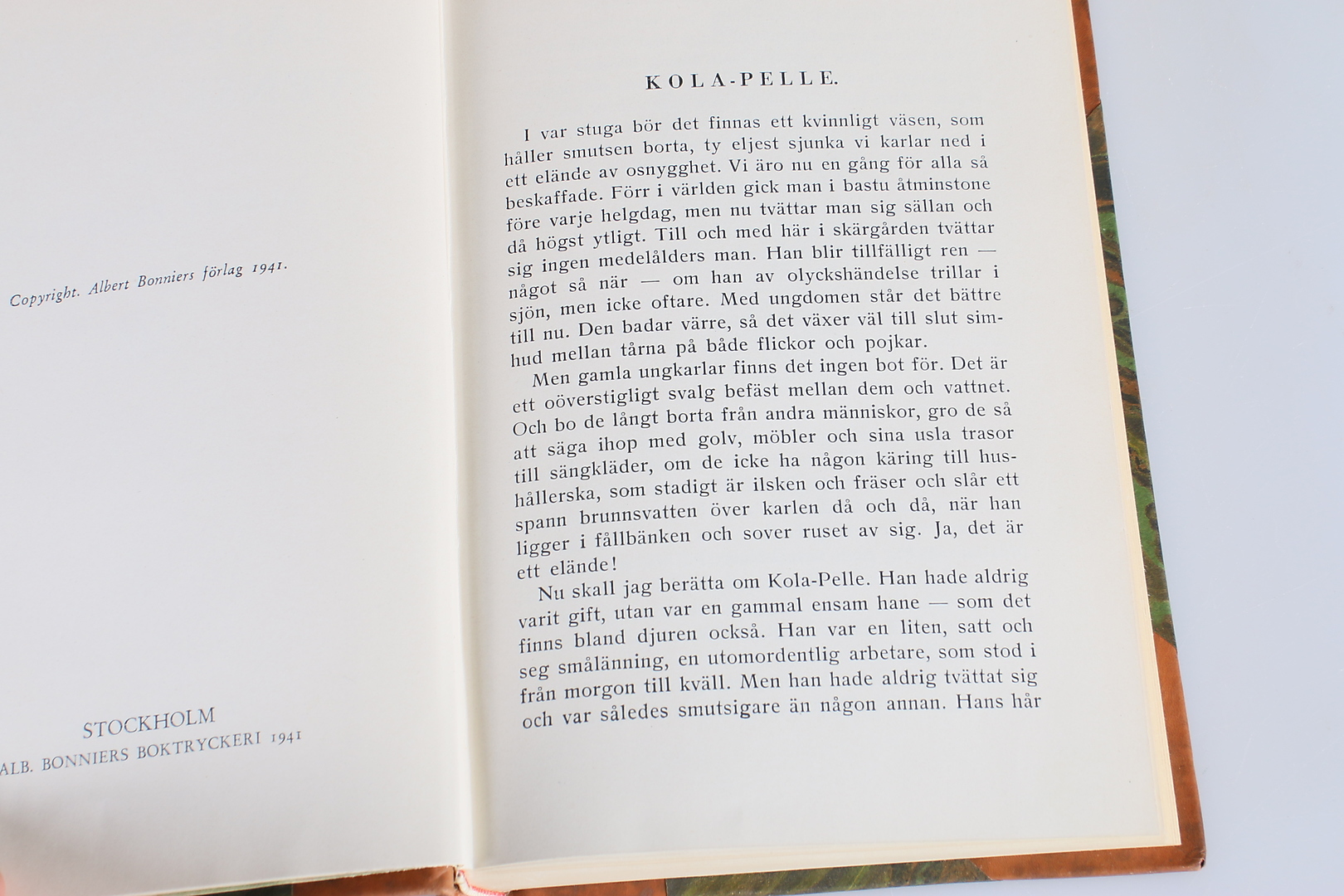 Copyright. Albert Bonniers förlag 1941.

STOCKHOLM
ALB. BONNIERS BOKTRYCKERI 1941

KOLA-PELLE.

I var stuga bör det finnas ett kvinnligt väsen, som håller smutsen borta, ty eljest sjunka vi karlar ned i ett elände av osnygghet. Vi äro nu en gång för alla så beskaffade. Förr i världen gick man i bastu åtminstone före varje helgdag, men nu tvättar man sig sällan och då högst ytligt. Till och med här i skärgården tvättar sig ingen medelålders man. Han blir tillfälligt ren — något så när — om han av olyckshändelse trillar i sjön, men icke oftare. Med ungdomen står det bättre till nu. Den badar värre, så det växer väl till slut simhud mellan tårna på både flickor och pojkar.

Men gamla ungkarlar finns det ingen bot för. Det är ett oöverstigligt svalg befäst mellan dem och vattnet. Och bo de långt borta från andra människor, gro de så att säga ihop med golv, möbler och sina usla trasor till sängkläder, om de icke ha någon käring till hushållerska, som stadigt är ilsken och fräser och slår ett spann brunnsvatten över karlen då och då, när han ligger i fållbänken och sover ruset av sig. Ja, det är ett elände!

Nu skall jag berätta om Kola-Pelle. Han hade aldrig varit gift, utan var en gammal ensam hane — som det finns bland djuren också. Han var en liten, satt och seg smålänning, en utomordentlig arbetare, som stod i från morgon till kväll. Men han hade aldrig tvättat sig och var således smutsigare än någon annan. Hans hår